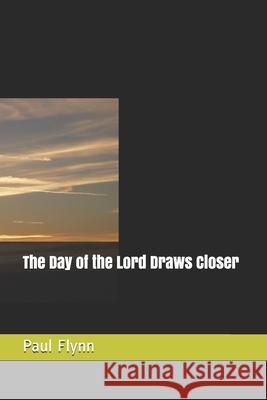 The Day of the Lord Draws Closer

Paul Flynn

Kraina Książek